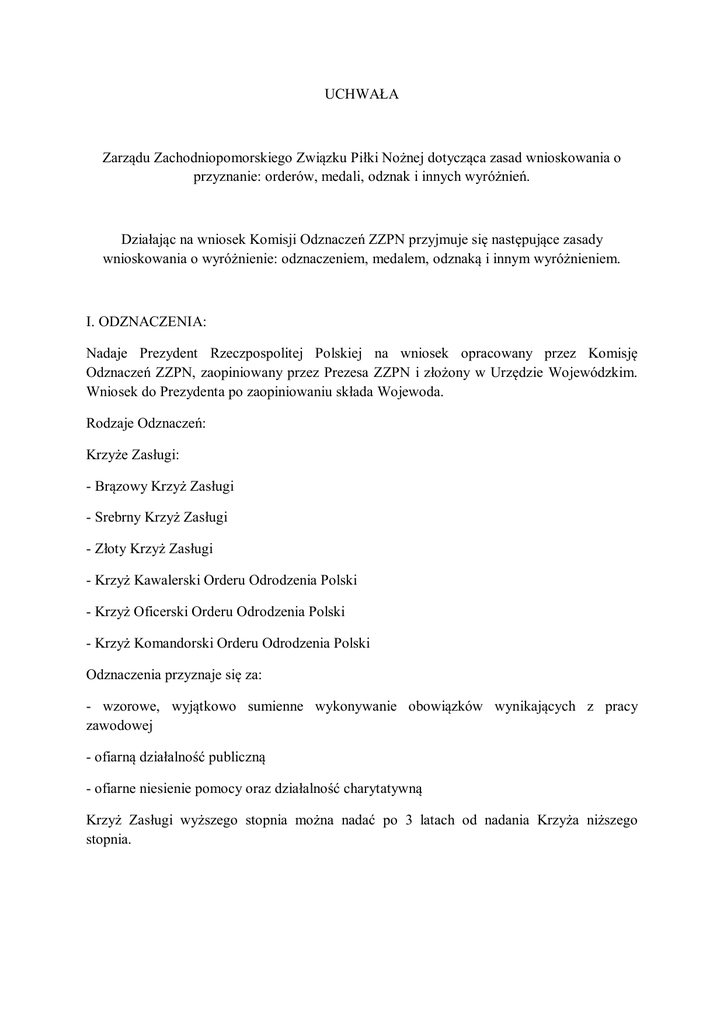 UCHWAŁA

Zarządu Zachodniopomorskiego Związku Piłki Nożnej dotycząca zasad wnioskowania o przyznanie: orderów, medali, odznak i innych wyróżnień.

Działając na wniosek Komisji Odznaczeń ZZPN przyjmuje się następujące zasady wnioskowania o wyróżnienie: odznaczeniem, medalem, odznaką i innym wyróżnieniem.

I. ODZNACZENIA:

Nadaje Prezydent Rzeczpospolitej Polskiej na wniosek opracowany przez Komisję Odznaczeń ZZPN, zaopiniowany przez Prezesa ZZPN i złożony w Urzędzie Wojewódzkim. Wniosek do Prezydenta po zaopiniowaniu składa Wojewoda.

Rodzaje Odznaczeń:

Krzyże Zasługi:

- Brązowy Krzyż Zasługi

- Srebrny Krzyż Zasługi

- Złoty Krzyż Zasługi

- Krzyż Kawalerski Orderu Odrodzenia Polski

- Krzyż Oficerski Orderu Odrodzenia Polski

- Krzyż Komandorski Orderu Odrodzenia Polski

Odznaczenia przyznaje się za:

- wzorowe, wyjątkowo sumienne wykonywanie obowiązków wynikających z pracy zawodowej

- ofiarną działalność publiczną

- ofiarne niesienie pomocy oraz działalność charytatywną

Krzyż Zasługi wyższego stopnia można nadać po 3 latach od nadania Krzyża niższego stopnia.